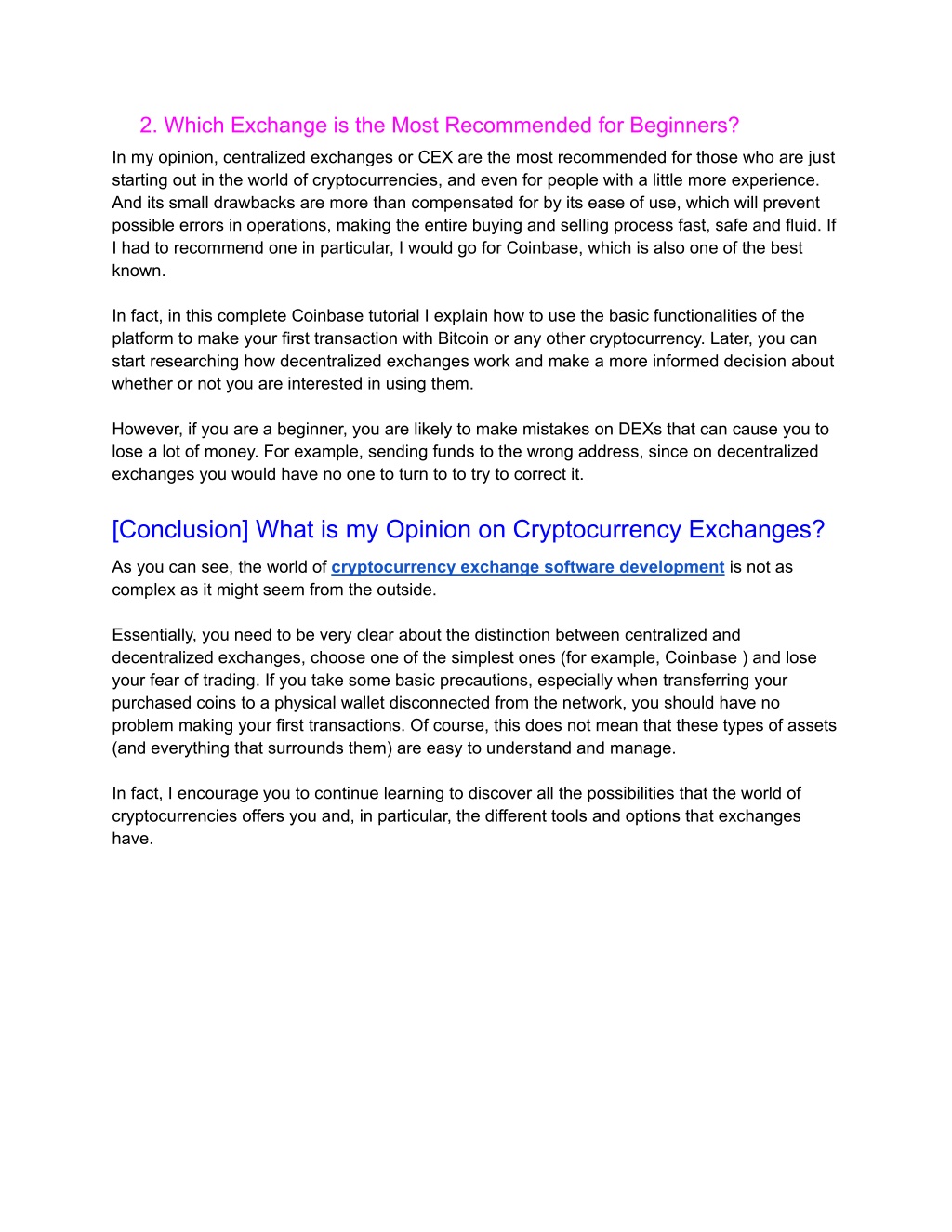 2. Which Exchange is the Most Recommended for Beginners?

In my opinion, centralized exchanges or CEX are the most recommended for those who are just starting out in the world of cryptocurrencies, and even for people with a little more experience. And its small drawbacks are more than compensated for by its ease of use, which will prevent possible errors in operations, making the entire buying and selling process fast, safe and fluid. If I had to recommend one in particular, I would go for Coinbase, which is also one of the best known.

In fact, in this complete Coinbase tutorial I explain how to use the basic functionalities of the platform to make your first transaction with Bitcoin or any other cryptocurrency. Later, you can start researching how decentralized exchanges work and make a more informed decision about whether or not you are interested in using them.

However, if you are a beginner, you are likely to make mistakes on DEXs that can cause you to lose a lot of money. For example, sending funds to the wrong address, since on decentralized exchanges you would have no one to turn to to try to correct it.

[Conclusion] What is my Opinion on Cryptocurrency Exchanges?

As you can see, the world of cryptocurrency exchange software development is not as complex as it might seem from the outside.

Essentially, you need to be very clear about the distinction between centralized and decentralized exchanges, choose one of the simplest ones (for example, Coinbase ) and lose your fear of trading. If you take some basic precautions, especially when transferring your purchased coins to a physical wallet disconnected from the network, you should have no problem making your first transactions. Of course, this does not mean that these types of assets (and everything that surrounds them) are easy to understand and manage.

In fact, I encourage you to continue learning to discover all the possibilities that the world of cryptocurrencies offers you and, in particular, the different tools and options that exchanges have.